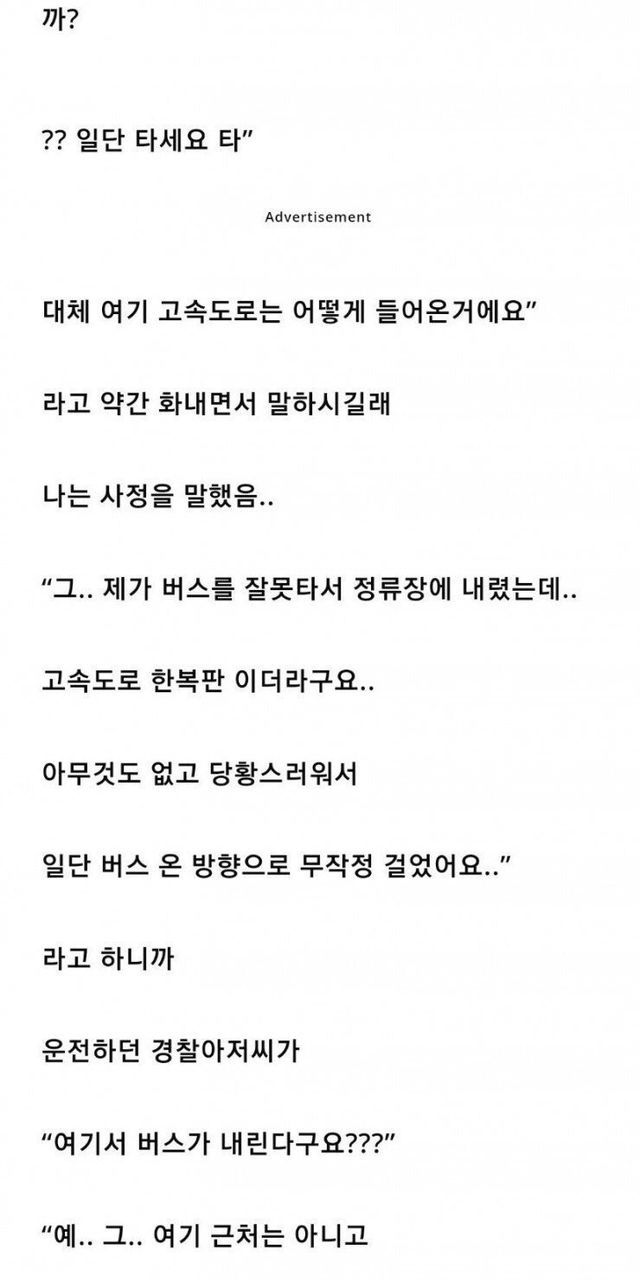 까?

?? 일단 타세요 타”

Advertisement

대체 여기 고속도로는 어떻게 들어온거에요”

라고 약간 화내면서 말하시길래

나는 사정을 말했음..

“그.. 제가 버스를 잘못타서 정류장에 내렸는데..

고속도로 한복판 이더라구요..

아무것도 없고 당황스러워서

일단 버스 온 방향으로 무작정 걸었어요..”

라고 하니까

운전하던 경찰아저씨가

“여기서 버스가 내린다구요???”

“예.. 그.. 여기 근처는 아니고